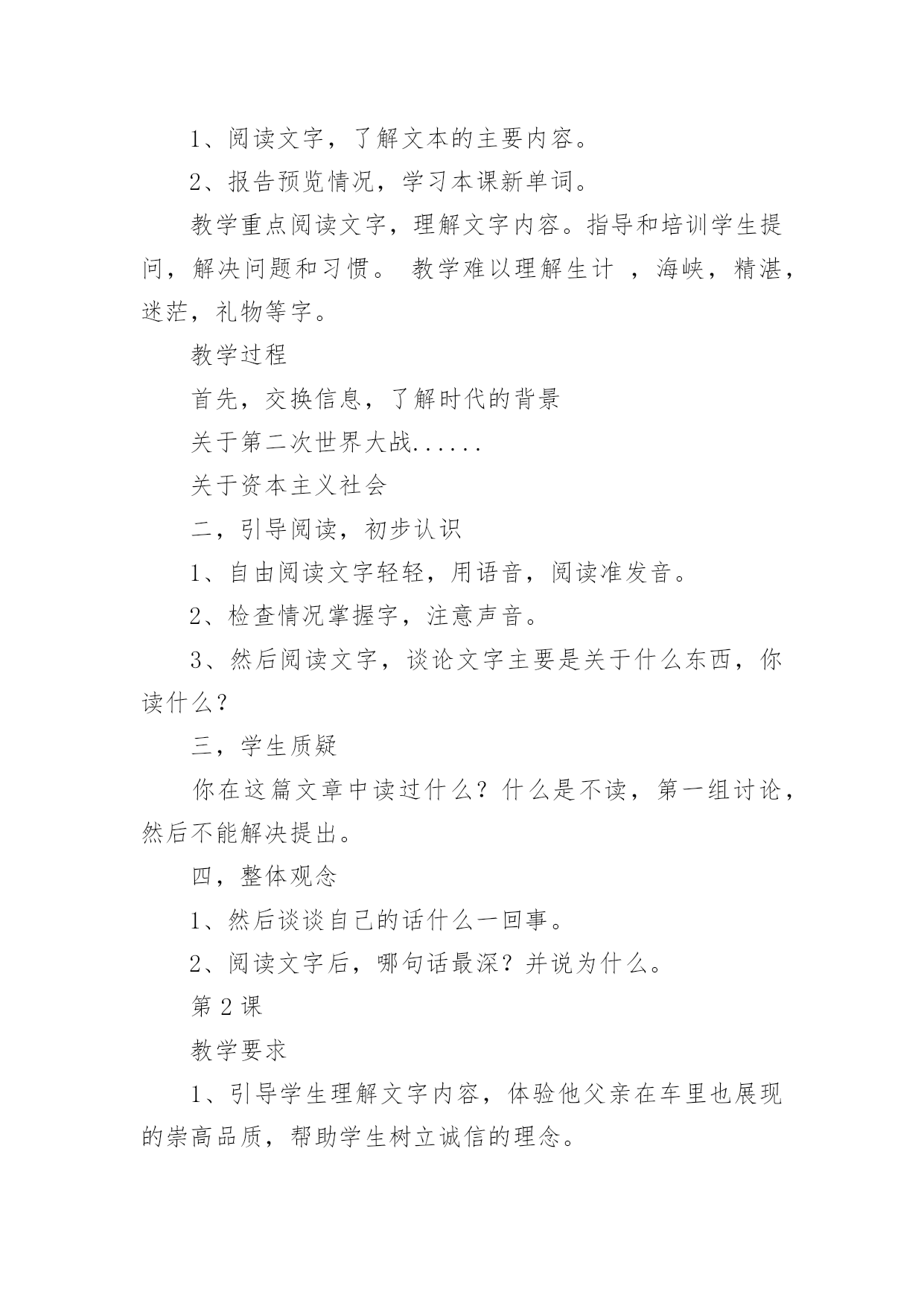 1、阅读文字，了解文本的主要内容。

2、报告预览情况，学习本课新单词。

教学重点阅读文字，理解文字内容。指导和培训学生提问，解决问题和习惯。 教学难以理解生计 ，海峡，精湛，迷茫，礼物等字。

教学过程

首先，交换信息，了解时代的背景

关于第二次世界大战......

关于资本主义社会

二，引导阅读，初步认识

1、自由阅读文字轻轻，用语音，阅读准发音。

2、检查情况掌握字，注意声音。

3、然后阅读文字，谈论文字主要是关于什么东西，你读什么？

三，学生质疑

你在这篇文章中读过什么？什么是不读，第一组讨论，然后不能解决提出。

四，整体观念

1、然后谈谈自己的话什么一回事。

2、阅读文字后，哪句话最深？并说为什么。

第 2 课

教学要求

1、引导学生理解文字内容，体验他父亲在车里也展现的崇高品质，帮助学生树立诚信的理念。